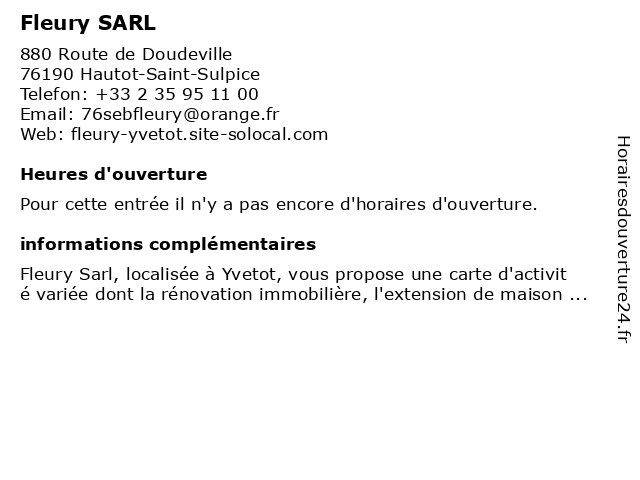 Fleury SARL

880 Route de Doudeville
76190 Hautot-Saint-Sulpice
Telefon: +33 2 35 95 11 00
Email: 76sebfleury@orange.fr
Web: fleury-yvetot.site-solocal.com

Heures d'ouverture

Pour cette entrée il n'y a pas encore d'horaires d'ouverture.

informations complémentaires

Fleury Sarl, localisée à Yvetot, vous propose une carte d'activit é variée dont la rénovation immobilière, l'extension de maison ...

Horairesdouverture24.fr